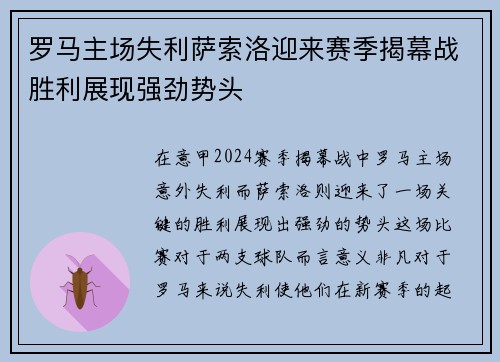 罗马主场失利萨索洛迎来赛季揭幕战胜利展现强劲势头

在意甲2024赛季揭幕战中罗马主场意外失利而萨索洛则迎来了一场关键的胜利展现出强劲的势头这场比赛对于两支球队而言意义非凡对于罗马来说失利使他们在新赛季的起